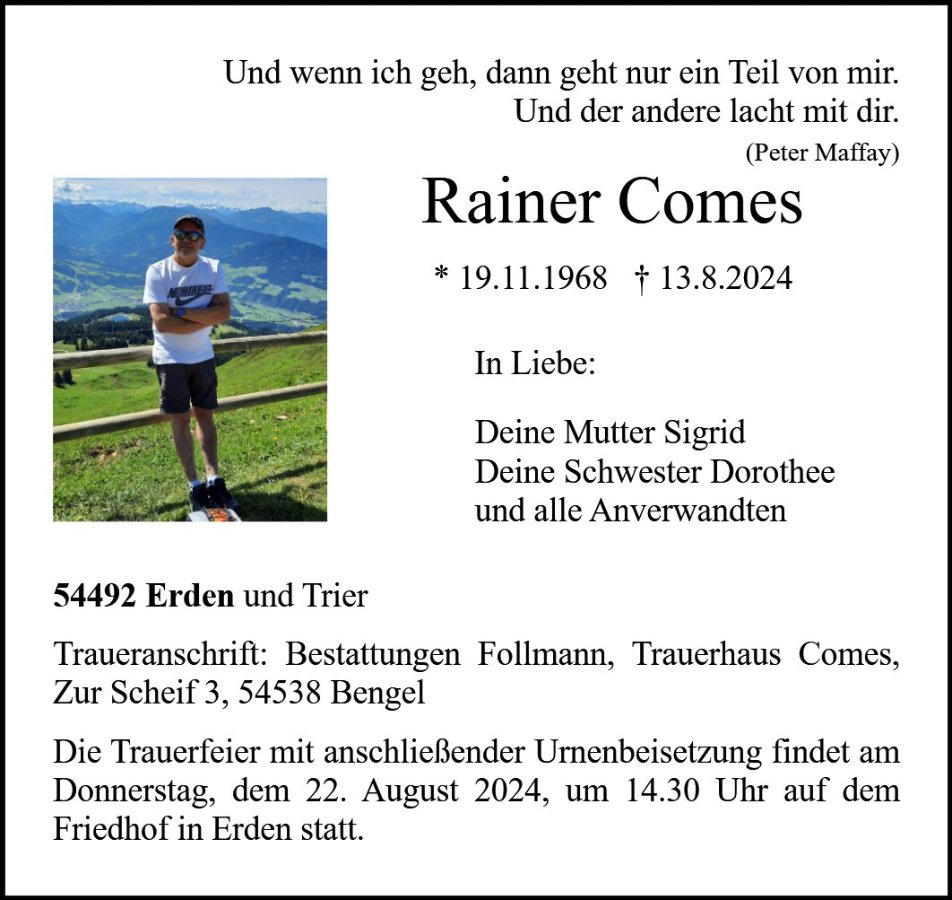 Und wenn ich geh, dann geht nur ein Teil von mir.
Und der andere lacht mit dir.
(Peter Maffay)

Rainer Comes

* 19.11.1968 † 13.8.2024

In Liebe:

Deine Mutter Sigrid
Deine Schwester Dorothee
und alle Anverwandten

**54492 Erden** und Trier

Traueranschrift: Bestattungen Follmann, Trauerhaus Comes, Zur Scheif 3, 54538 Bengel

Die Trauerfeier mit anschließender Urnenbeisetzung findet am Donnerstag, dem 22. August 2024, um 14.30 Uhr auf dem Friedhof in Erden statt.